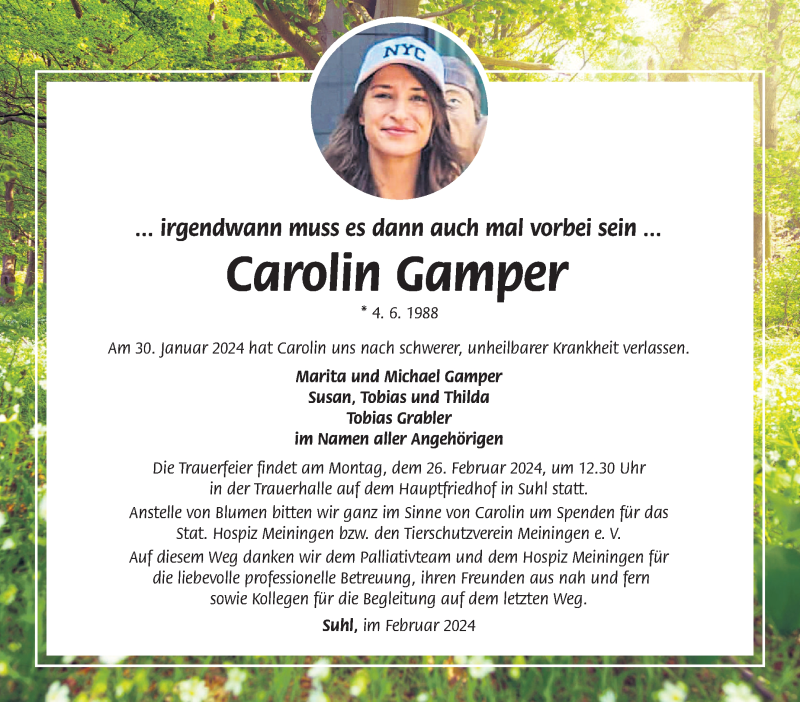 NYC

... irgendwann muss es dann auch mal vorbei sein ...

Carolin Gamper

* 4. 6. 1988

Am 30. Januar 2024 hat Carolin uns nach schwerer, unheilbarer Krankheit verlassen.

Marita und Michael Gamper
Susan, Tobias und Thilda
Tobias Grabler
im Namen aller Angehörigen

Die Trauerfeier findet am Montag, dem 26. Februar 2024, um 12.30 Uhr in der Trauerhalle auf dem Hauptfriedhof in Suhl statt.

Anstelle von Blumen bitten wir ganz im Sinne von Carolin um Spenden für das Stat. Hospiz Meiningen bzw. den Tierschutzverein Meiningen e. V.

Auf diesem Weg danken wir dem Palliativteam und dem Hospiz Meiningen für die liebevolle professionelle Betreuung, ihren Freunden aus nah und fern sowie Kollegen für die Begleitung auf dem letzten Weg.

Suhl, im Februar 2024